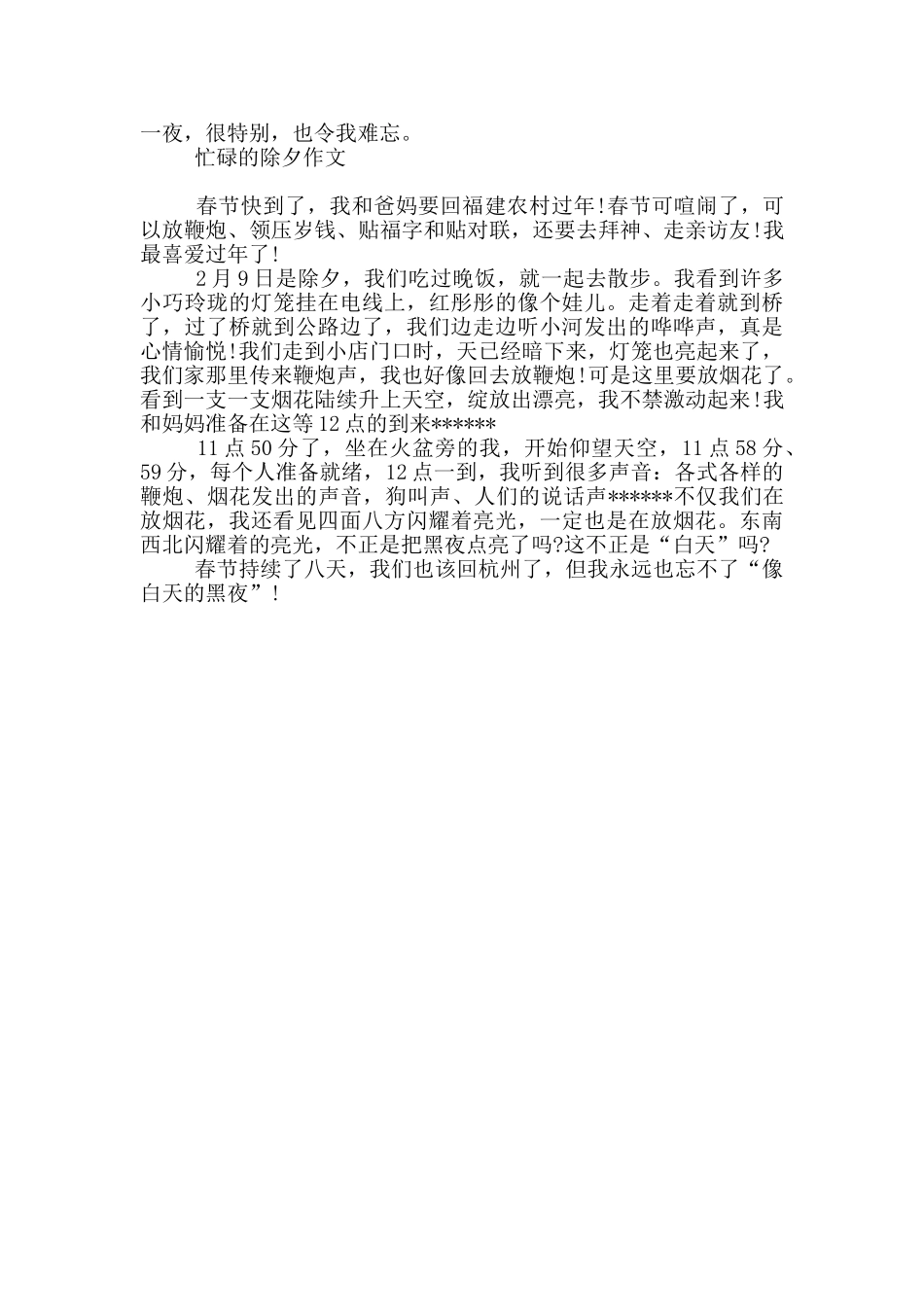 一夜，很特别，也令我难忘。

忙碌的除夕作文

春节快到了，我和爸妈要回福建农村过年!春节可喧闹了，可以放鞭炮、领压岁钱、贴福字和贴对联，还要去拜神、走亲访友!我最喜爱过年了!

2月9日是除夕，我们吃过晚饭，就一起去散步。我看到许多小巧玲珑的灯笼挂在电线上，红彤彤的像个娃儿。走着走着就到桥了，过了桥就到公路边了，我们边走边听小河发出的哗哗声，真是心情愉悦!我们走到小店门口时，天已经暗下来，灯笼也亮起来了，我们家那里传来鞭炮声，我也好像回去放鞭炮!可是这里要放烟花了。看到一支一支烟花陆续升上天空，绽放出漂亮，我不禁激动起来!我和妈妈准备在这等12点的到来******

11点50分了，坐在火盆旁的我，开始仰望天空，11点58分、59分，每个人准备就绪，12点一到，我听到很多声音：各式各样的鞭炮、烟花发出的声音，狗叫声、人们的说话声******不仅我们在放烟花，我还看见四面八方闪耀着亮光，一定也是在放烟花。东南西北闪耀着的亮光，不正是把黑夜点亮了吗?这不正是“白天”吗?

春节持续了八天，我们也该回杭州了，但我永远也忘不了“像白天的黑夜”!